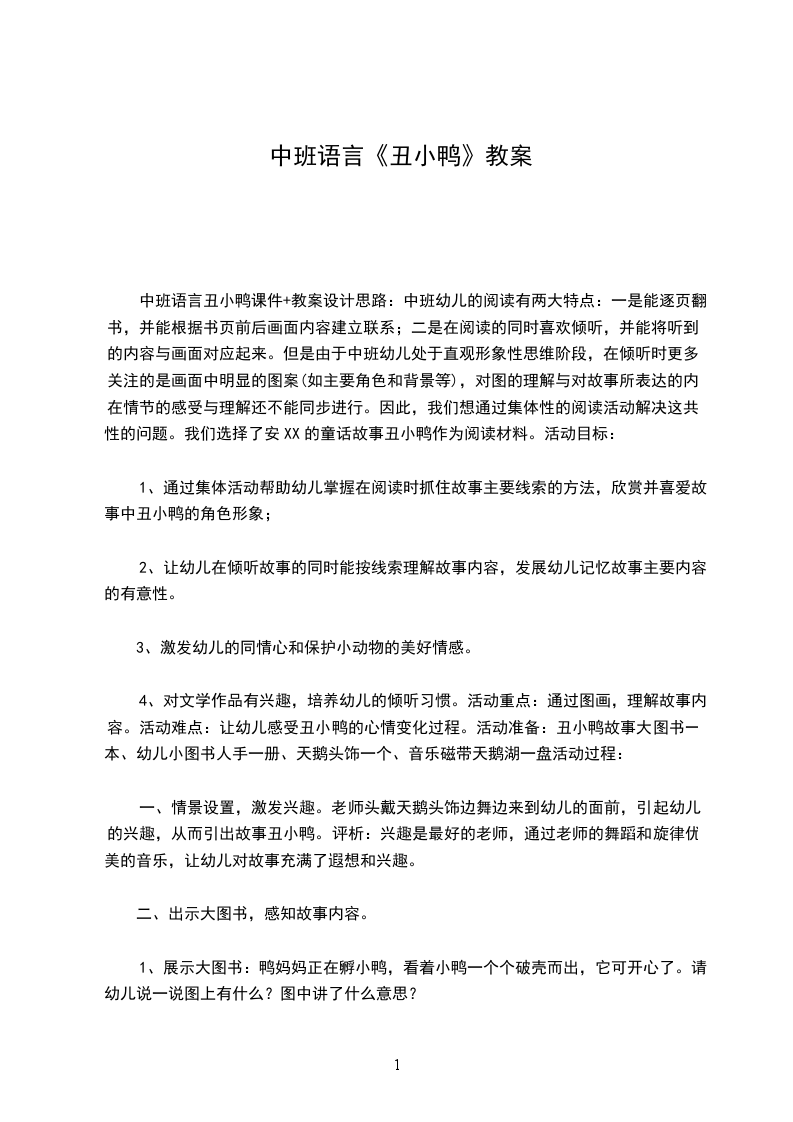 中班语言《丑小鸭》教案

中班语言丑小鸭课件+教案设计思路：中班幼儿的阅读有两大特点：一是能逐页翻书，并能根据书页前后画面内容建立联系；二是在阅读的同时喜欢倾听，并能将听到的内容与画面对应起来。但是由于中班幼儿处于直观形象性思维阶段，在倾听时更多关注的是画面中明显的图案(如主要角色和背景等)，对图的理解与对故事所表达的内在情节的感受与理解还不能同步进行。因此，我们想通过集体性的阅读活动解决这共性的问题。我们选择了安XX的童话故事丑小鸭作为阅读材料。活动目标：

1、通过集体活动帮助幼儿掌握在阅读时抓住故事主要线索的方法，欣赏并喜爱故事中丑小鸭的角色形象；

2、让幼儿在倾听故事的同时能按线索理解故事内容，发展幼儿记忆故事主要内容的有意性。

3、激发幼儿的同情心和保护小动物的美好情感。

4、对文学作品有兴趣，培养幼儿的倾听习惯。活动重点：通过图画，理解故事内容。活动难点：让幼儿感受丑小鸭的心情变化过程。活动准备：丑小鸭故事大图书一本、幼儿小图书人手一册、天鹅头饰一个、音乐磁带天鹅湖一盘活动过程：

一、情景设置，激发兴趣。老师头戴天鹅头饰边舞边来到幼儿的面前，引起幼儿的兴趣，从而引出故事丑小鸭。评析：兴趣是最好的老师，通过老师的舞蹈和旋律优美的音乐，让幼儿对故事充满了遐想和兴趣。

二、出示大图书，感知故事内容。

1、展示大图书：鸭妈妈正在孵小鸭，看着小鸭一个个破壳而出，它可开心了。请幼儿说一说图上有什么？图中讲了什么意思？

1